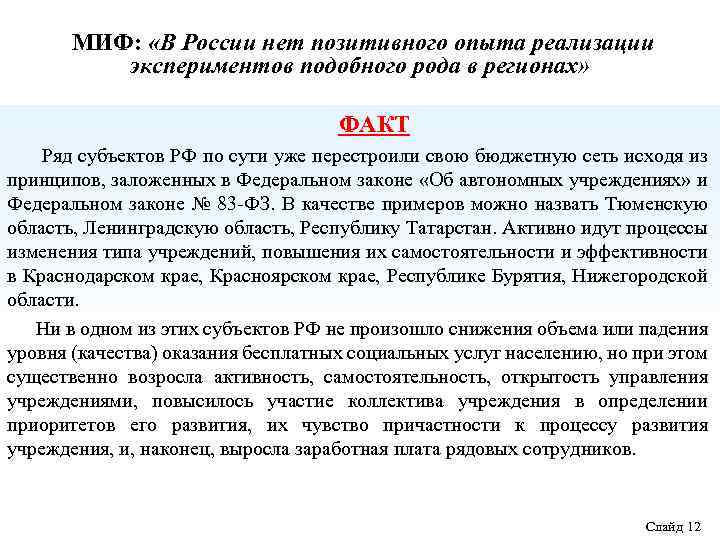 МИФ: «В России нет позитивного опыта реализации экспериментов подобного рода в регионах»

ФАКТ

Ряд субъектов РФ по сути уже перестроили свою бюджетную сеть исходя из принципов, заложенных в Федеральном законе «Об автономных учреждениях» и Федеральном законе № 83-ФЗ. В качестве примеров можно назвать Тюменскую область, Ленинградскую область, Республику Татарстан. Активно идут процессы изменения типа учреждений, повышения их самостоятельности и эффективности в Краснодарском крае, Красноярском крае, Республике Бурятия, Нижегородской области.

Ни в одном из этих субъектов РФ не произошло снижения объема или падения уровня (качества) оказания бесплатных социальных услуг населению, но при этом существенно возросла активность, самостоятельность, открытость управления учреждениями, повысилось участие коллектива учреждения в определении приоритетов его развития, их чувство причастности к процессу развития учреждения, и, наконец, выросла заработная плата рядовых сотрудников.

Слайд 12